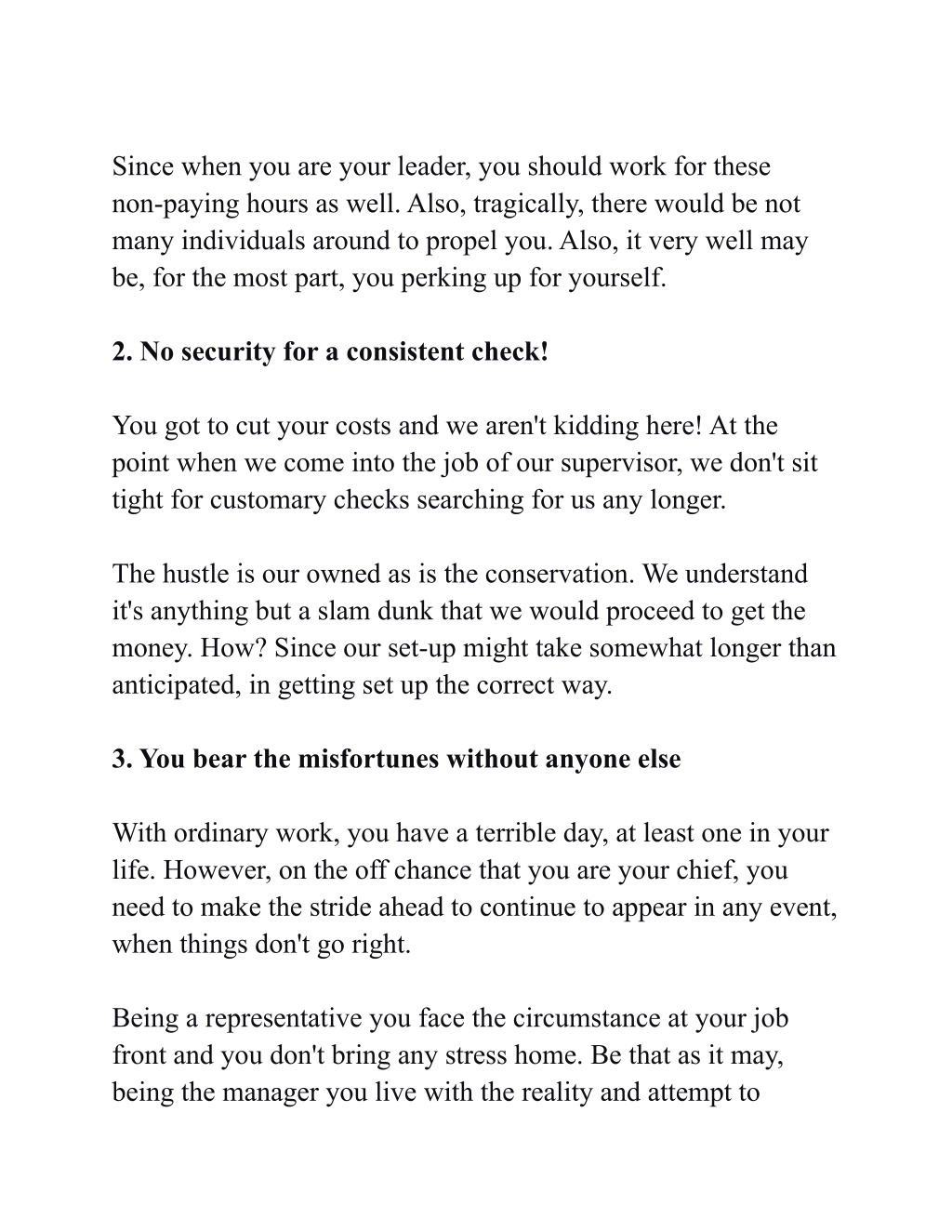 Since when you are your leader, you should work for these non-paying hours as well. Also, tragically, there would be not many individuals around to propel you. Also, it very well may be, for the most part, you perking up for yourself.

2. No security for a consistent check!

You got to cut your costs and we aren't kidding here! At the point when we come into the job of our supervisor, we don't sit tight for customary checks searching for us any longer.

The hustle is our owned as is the conservation. We understand it's anything but a slam dunk that we would proceed to get the money. How? Since our set-up might take somewhat longer than anticipated, in getting set up the correct way.

3. You bear the misfortunes without anyone else

With ordinary work, you have a terrible day, at least one in your life. However, on the off chance that you are your chief, you need to make the stride ahead to continue to appear in any event, when things don't go right.

Being a representative you face the circumstance at your job front and you don't bring any stress home. Be that as it may, being the manager you live with the reality and attempt to